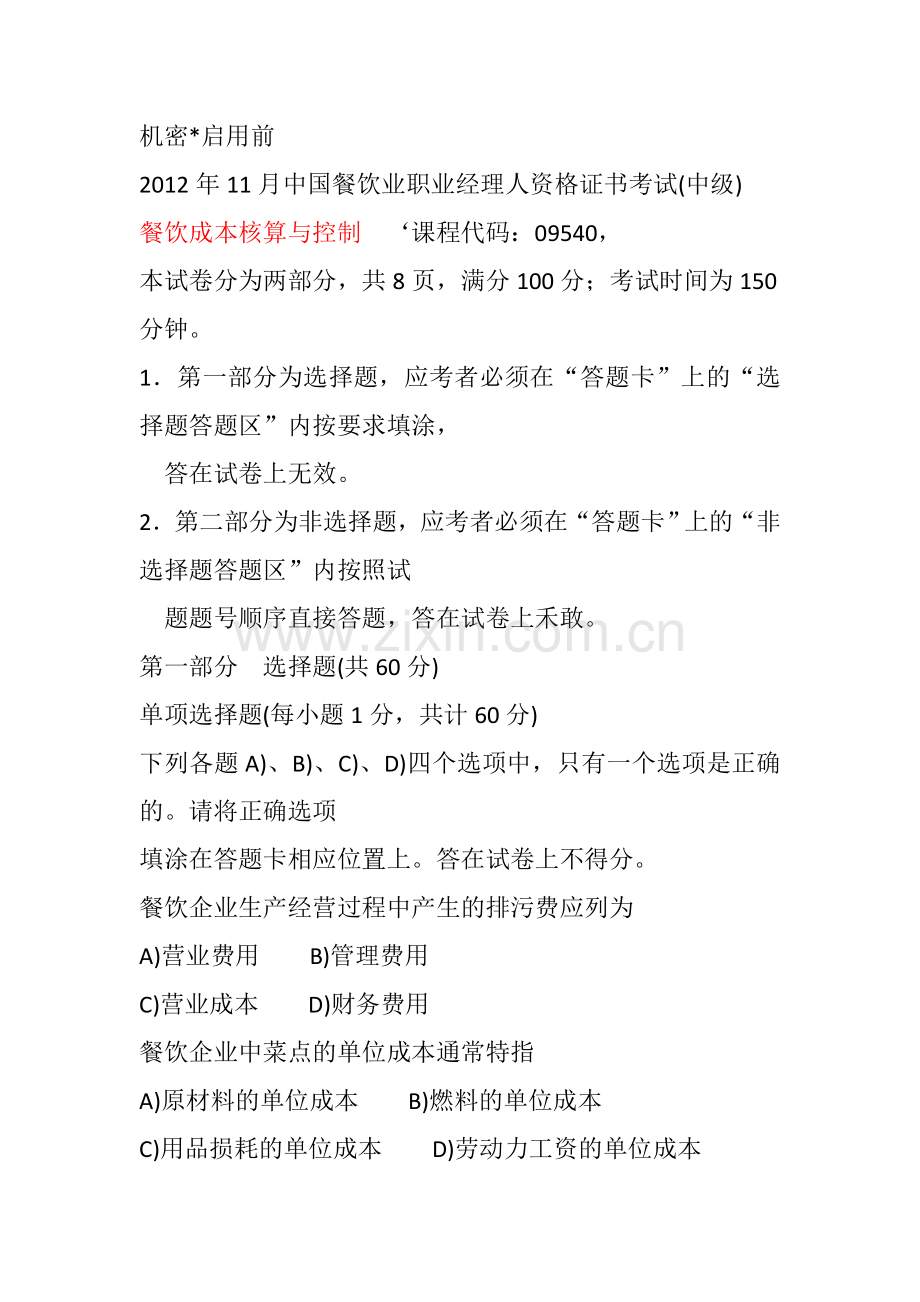 机密*启用前

2012年11月中国餐饮业职业经理人资格证书考试(中级)

餐饮成本核算与控制 ‘课程代码：09540，

本试卷分为两部分，共8页，满分100分；考试时间为150分钟。

1．第一部分为选择题，应考者必须在“答题卡”上的“选择题答题区”内按要求填涂，

答在试卷上无效。

2．第二部分为非选择题，应考者必须在“答题卡”上的“非选择题答题区”内按照试

题题号顺序直接答题，答在试卷上禾敢。

第一部分 选择题(共60分)

单项选择题(每小题1分，共计60分)

下列各题A)、B)、C)、D)四个选项中，只有一个选项是正确的。请将正确选项

填涂在答题卡相应位置上。答在试卷上不得分。

餐饮企业生产经营过程中产生的排污费应列为

A)营业费用 B)管理费用

C)营业成本 D)财务费用

餐饮企业中菜点的单位成本通常特指

A)原材料的单位成本 B)燃料的单位成本

C)用品损耗的单位成本 D)劳动力工资的单位成本

www.zixin.com.cn